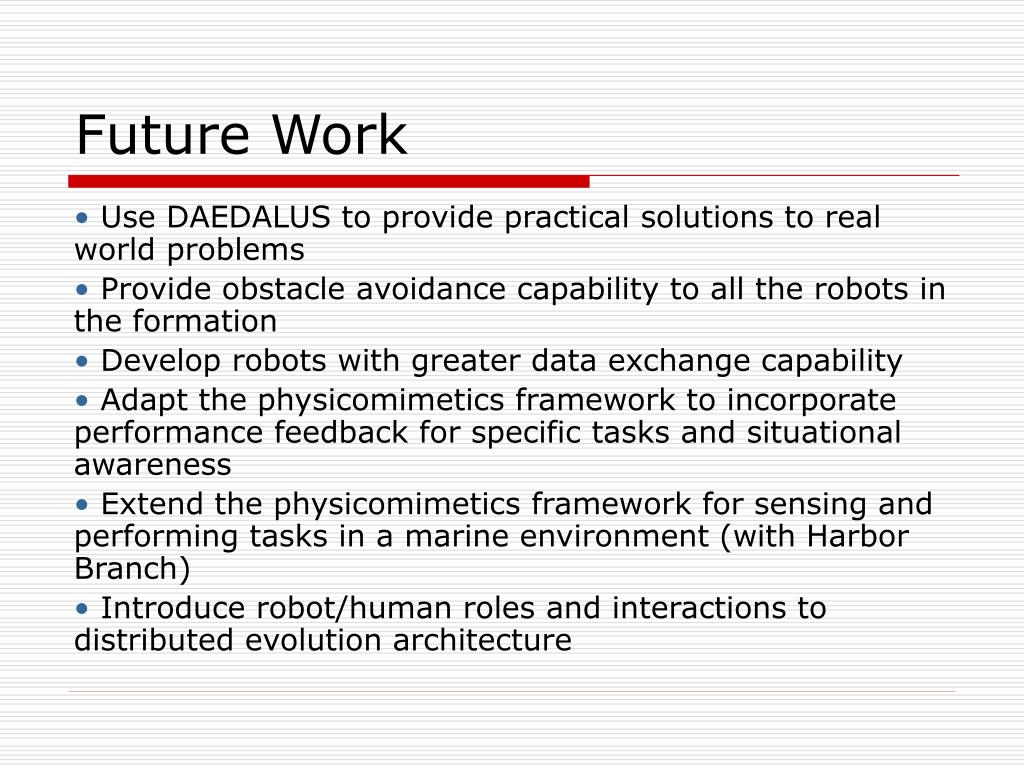 Future Work

• Use DAEDALUS to provide practical solutions to real world problems

• Provide obstacle avoidance capability to all the robots in the formation

• Develop robots with greater data exchange capability

• Adapt the physicomimetics framework to incorporate performance feedback for specific tasks and situational awareness

• Extend the physicomimetics framework for sensing and performing tasks in a marine environment (with Harbor Branch)

• Introduce robot/human roles and interactions to distributed evolution architecture